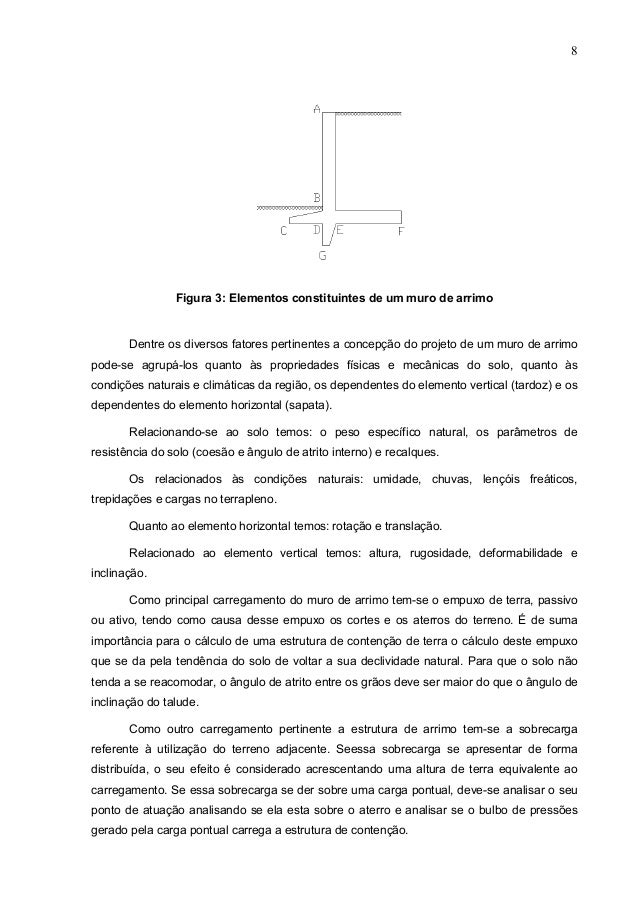 8

A

B

C D E F

G

Figura 3: Elementos constituintes de um muro de arrimo

Dentre os diversos fatores pertinentes a concepção do projeto de um muro de arrimo pode-se agrupá-los quanto às propriedades físicas e mecânicas do solo, quanto às condições naturais e climáticas da região, os dependentes do elemento vertical (tardoz) e os dependentes do elemento horizontal (sapata).

Relacionando-se ao solo temos: o peso específico natural, os parâmetros de resistência do solo (coesão e ângulo de atrito interno) e recalques.

Os relacionados às condições naturais: umidade, chuvas, lençóis freáticos, trepidações e cargas no terrapleno.

Quanto ao elemento horizontal temos: rotação e translação.

Relacionado ao elemento vertical temos: altura, rugosidade, deformabilidade e inclinação.

Como principal carregamento do muro de arrimo tem-se o empuxo de terra, passivo ou ativo, tendo como causa desse empuxo os cortes e os aterros do terreno. É de suma importância para o cálculo de uma estrutura de contenção de terra o cálculo deste empuxo que se da pela tendência do solo de voltar a sua declividade natural. Para que o solo não tenda a se reacomodar, o ângulo de atrito entre os grãos deve ser maior do que o ângulo de inclinação do talude.

Como outro carregamento pertinente a estrutura de arrimo tem-se a sobrecarga referente à utilização do terreno adjacente. Seessa sobrecarga se apresentar de forma distribuída, o seu efeito é considerado acrescentando uma altura de terra equivalente ao carregamento. Se essa sobrecarga se der sobre uma carga pontual, deve-se analisar o seu ponto de atuação analisando se ela esta sobre o aterro e analisar se o bulbo de pressões gerado pela carga pontual carrega a estrutura de contenção.